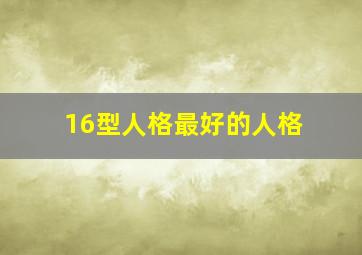 16型人格最好的人格